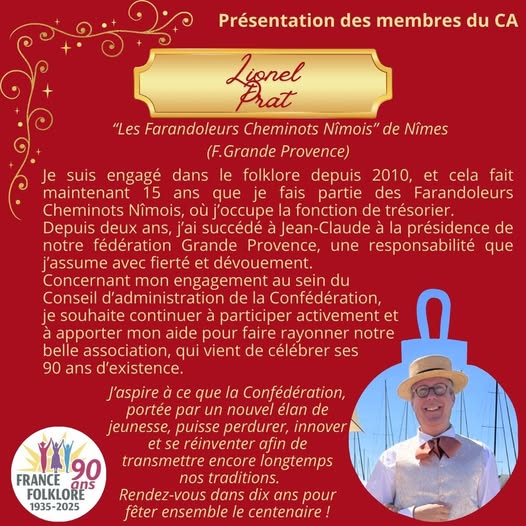 Présentation des membres du CA

Lionel Prat

"Les Farandoleurs Cheminots Nîmois" de Nîmes
(F.Grande Provence)

Je suis engagé dans le folklore depuis 2010, et cela fait maintenant 15 ans que je fais partie des Farandoleurs Cheminots Nîmois, où j'occupe la fonction de trésorier.
Depuis deux ans, j'ai succédé à Jean-Claude à la présidence de notre fédération Grande Provence, une responsabilité que j'assume avec fierté et dévouement.
Concernant mon engagement au sein du Conseil d'administration de la Confédération, je souhaite continuer à participer activement et à apporter mon aide pour faire rayonner notre belle association, qui vient de célébrer ses 90 ans d'existence.

J'aspire à ce que la Confédération, portée par un nouvel élan de jeunesse, puisse perdurer, innover et se réinventer afin de transmettre encore longtemps nos traditions.
Rendez-vous dans dix ans pour fêter ensemble le centenaire !

90 ans
FRANCE FOLKLORE
1935-2025